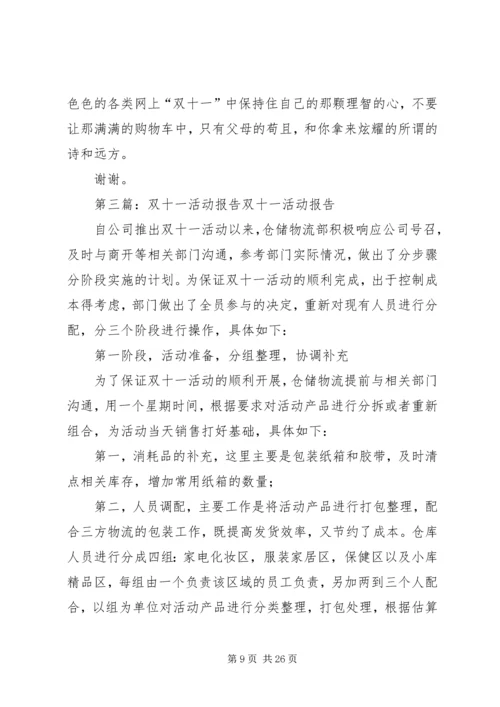 色色的各类网上“双十一”中保持住自己的那颗理智的心，不要让那满满的购物车中，只有父母的苟且，和你拿来炫耀的所谓的诗和远方。

谢谢。

第三篇：双十一活动报告双十一活动报告

自公司推出双十一活动以来，仓储物流部积极响应公司号召，及时与商开等相关部门沟通，参考部门实际情况，做出了分步骤分阶段实施的计划。为保证双十一活动的顺利完成，出于控制成本得考虑，部门做出了全员参与的决定，重新对现有人员进行分配，分三个阶段进行操作，具体如下：

第一阶段，活动准备，分组整理，协调补充

为了保证双十一活动的顺利开展，仓储物流提前与相关部门沟通，用一个星期时间，根据要求对活动产品进行分拆或者重新组合，为活动当天销售打好基础，具体如下：

第一，消耗品的补充，这里主要是包装纸箱和胶带，及时清点相关库存，增加常用纸箱的数量；

第二，人员调配，主要工作是将活动产品进行打包整理，配合三方物流的包装工作，既提高发货效率，又节约了成本。仓库人员进行分成四组：家电化妆区，服装家居区，保健区以及小库精品区，每组由一个负责该区域的员工负责，另加两到三个人配合，以组为单位对活动产品进行分类整理，打包处理，根据估算

第 9 页 共 26 页